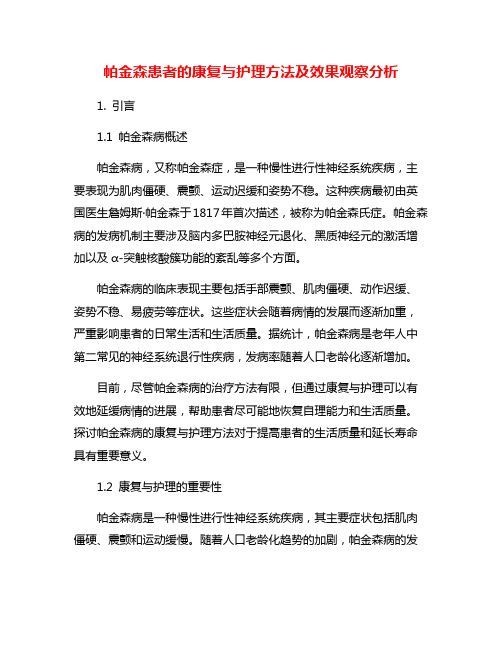 帕金森患者的康复与护理方法及效果观察分析

1. 引言

1.1 帕金森病概述

帕金森病，又称帕金森症，是一种慢性进行性神经系统疾病，主要表现为肌肉僵硬、震颤、运动迟缓和姿势不稳。这种疾病最初由英国医生詹姆斯·帕金森于1817年首次描述，被称为帕金森氏症。帕金森病的发病机制主要涉及脑内多巴胺神经元退化、黑质神经元的激活增加以及 α-突触核酸簇功能的紊乱等多个方面。

帕金森病的临床表现主要包括手部震颤、肌肉僵硬、动作迟缓、姿势不稳、易疲劳等症状。这些症状会随着病情的发展而逐渐加重，严重影响患者的日常生活和生活质量。据统计，帕金森病是老年人中第二常见的神经系统退行性疾病，发病率随着人口老龄化逐渐增加。

目前，尽管帕金森病的治疗方法有限，但通过康复与护理可以有效地延缓病情的进展，帮助患者尽可能地恢复自理能力和生活质量。探讨帕金森病的康复与护理方法对于提高患者的生活质量和延长寿命具有重要意义。

1.2 康复与护理的重要性

帕金森病是一种慢性进行性神经系统疾病，其主要症状包括肌肉僵硬、震颤和运动缓慢。随着人口老龄化趋势的加剧，帕金森病的发